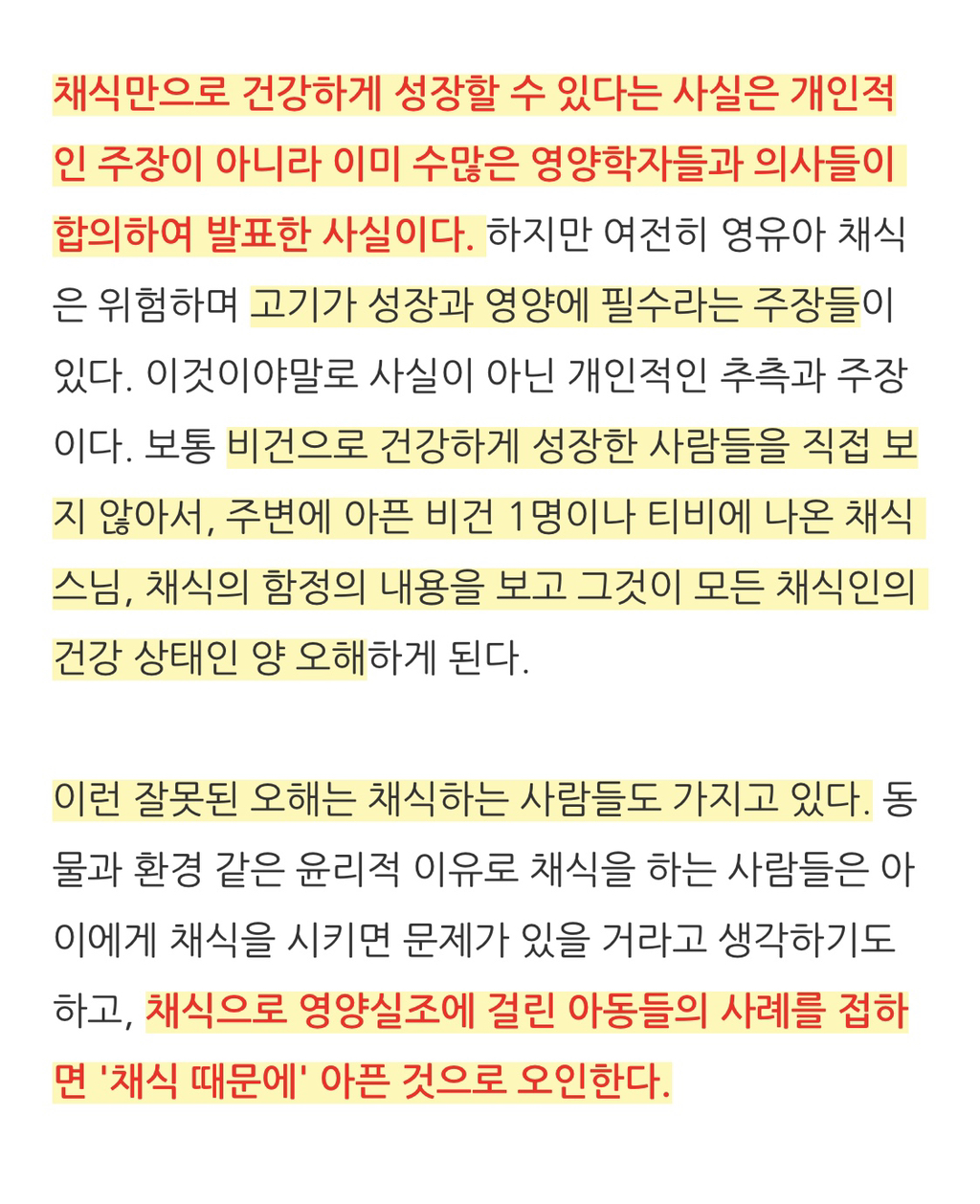 채식만으로 건강하게 성장할 수 있다는 사실은 개인적인 주장이 아니라 이미 수많은 영양학자들과 의사들이 합의하여 발표한 사실이다. 하지만 여전히 영유아 채식은 위험하며 고기가 성장과 영양에 필수라는 주장들이 있다. 이것이야말로 사실이 아닌 개인적인 추측과 주장이다. 보통 비건으로 건강하게 성장한 사람들을 직접 보지 않아서, 주변에 아픈 비건 1명이나 티비에 나온 채식 스님, 채식의 함정의 내용을 보고 그것이 모든 채식인의 건강 상태인 양 오해하게 된다.

이런 잘못된 오해는 채식하는 사람들도 가지고 있다. 동물과 환경 같은 윤리적 이유로 채식을 하는 사람들은 아이에게 채식을 시키면 문제가 있을 거라고 생각하기도 하고, 채식으로 영양실조에 걸린 아동들의 사례를 접하면 '채식 때문에' 아픈 것으로 오인한다.